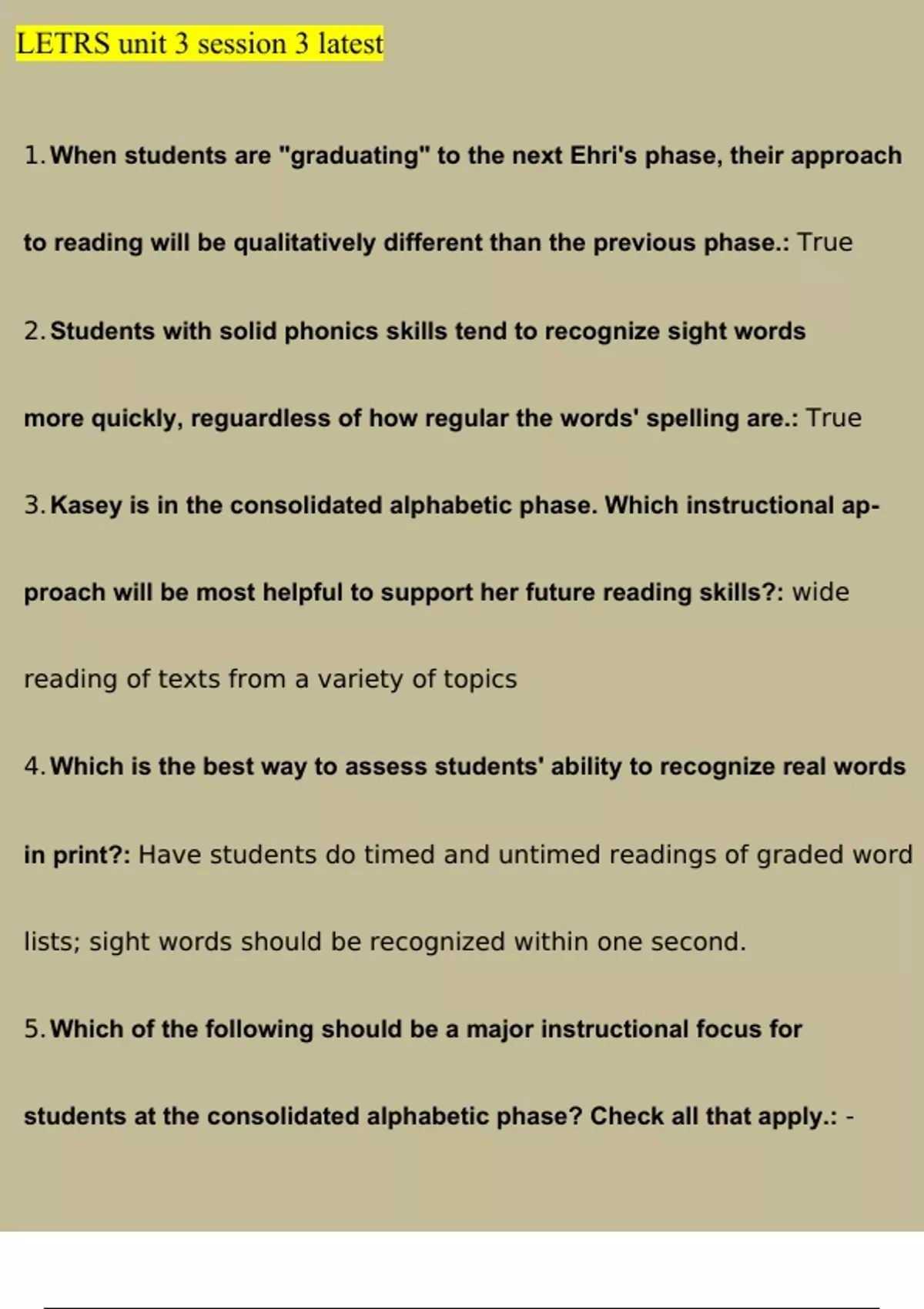 LETRS unit 3 session 3 latest

1. When students are "graduating" to the next Ehri's phase, their approach to reading will be qualitatively different than the previous phase.: True

2. Students with solid phonics skills tend to recognize sight words more quickly, reguardless of how regular the words' spelling are.: True

3. Kasey is in the consolidated alphabetic phase. Which instructional approach will be most helpful to support her future reading skills?: wide reading of texts from a variety of topics

4. Which is the best way to assess students' ability to recognize real words in print?: Have students do timed and untimed readings of graded word lists; sight words should be recognized within one second.

5. Which of the following should be a major instructional focus for students at the consolidated alphabetic phase? Check all that apply.: -